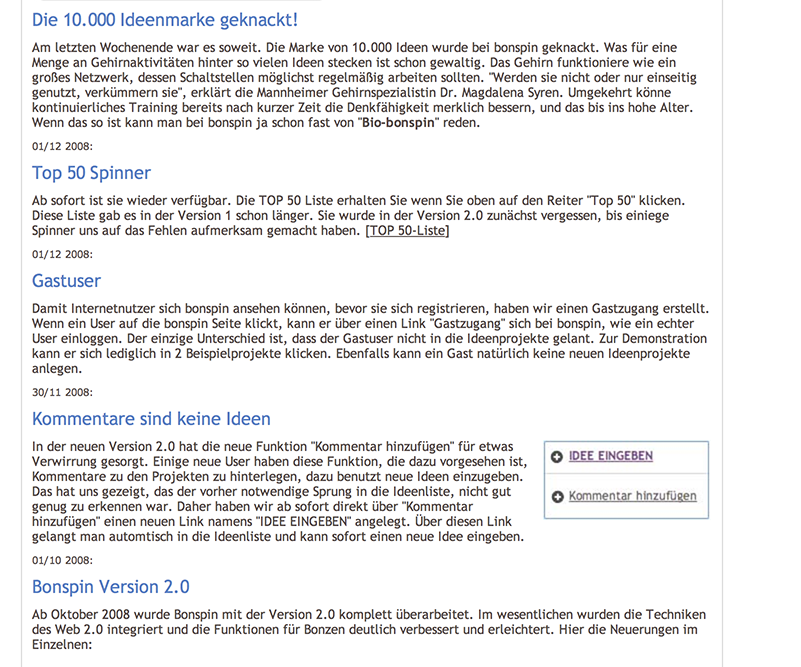 Die 10.000 Ideenmarke geknackt!

Am letzten Wochenende war es soweit. Die Marke von 10.000 Ideen wurde bei bonspin geknackt. Was für eine Menge an Gehirnaktivitäten hinter so vielen Ideen stecken ist schon gewaltig. Das Gehirn funktioniere wie ein großes Netzwerk, dessen Schaltstellen möglichst regelmäßig arbeiten sollten. "Werden sie nicht oder nur einseitig genutzt, verkümmern sie", erklärt die Mannheimer Gehirnspezialistin Dr. Magdalena Syren. Umgekehrt könne kontinuierliches Training bereits nach kurzer Zeit die Denkfähigkeit merklich bessern, und das bis ins hohe Alter. Wenn das so ist kann man bei bonspin ja schon fast von "Bio-bonspin" reden.

01/12 2008:

Top 50 Spinner

Ab sofort ist sie wieder verfügbar. Die TOP 50 Liste erhalten Sie wenn Sie oben auf den Reiter "Top 50" klicken. Diese Liste gab es in der Version 1 schon länger. Sie wurde in der Version 2.0 zunächst vergessen, bis einiege Spinner uns auf das Fehlen aufmerksam gemacht haben. [TOP 50-Liste]

01/12 2008:

Gastuser

Damit Internetnutzer sich bonspin ansehen können, bevor sie sich registrieren, haben wir einen Gastzugang erstellt. Wenn ein User auf die bonspin Seite klickt, kann er über einen Link "Gastzugang" sich bei bonspin, wie ein echter User einloggen. Der einzige Unterschied ist, dass der Gastuser nicht in die Ideenprojekte gelant. Zur Demonstration kann er sich lediglich in 2 Beispielprojekte klicken. Ebenfalls kann ein Gast natürlich keine neuen Ideenprojekte anlegen.

30/11 2008:

Kommentare sind keine Ideen

In der neuen Version 2.0 hat die neue Funktion "Kommentar hinzufügen" für etwas Verwirrung gesorgt. Einige neue User haben diese Funktion, die dazu vorgesehen ist, Kommentare zu den Projekten zu hinterlegen, dazu benutzt neue Ideen einzugeben. Das hat uns gezeigt, das der vorher notwendige Sprung in die Ideenliste, nicht gut genug zu erkennen war. Daher haben wir ab sofort direkt über "Kommentar hinzufügen" einen neuen Link namens "IDEE EINGEBEN" angelegt. Über diesen Link gelangt man automtisch in die Ideenliste und kann sofort einen neue Idee eingeben.

IDEE EINGEBEN

Kommentar hinzufügen

01/10 2008:

Bonspin Version 2.0

Ab Oktober 2008 wurde Bonspin mit der Version 2.0 komplett überarbeitet. Im wesentlichen wurden die Techniken des Web 2.0 integriert und die Funktionen für Bonzen deutlich verbessert und erleichtert. Hier die Neuerungen im Einzelnen: